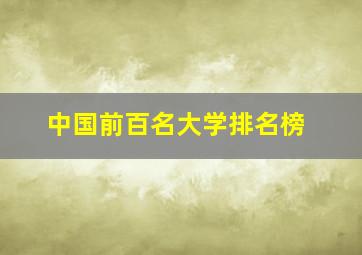 中国前百名大学排名榜